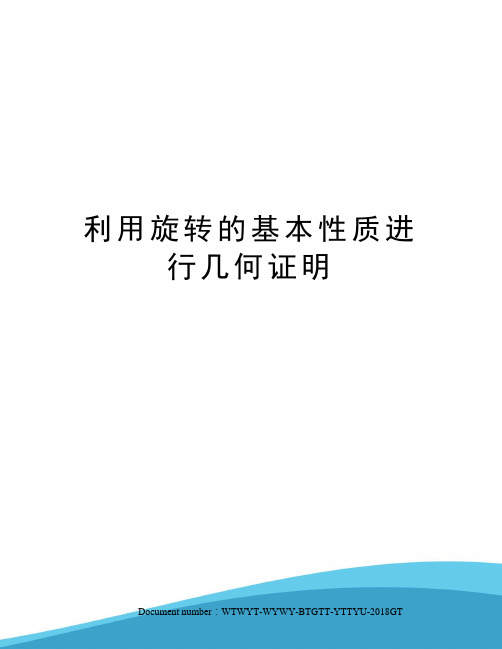 利用旋转的基本性质进行几何证明

Document number：WTWYT-WYWY-BTGTT-YTTYU-2018GT